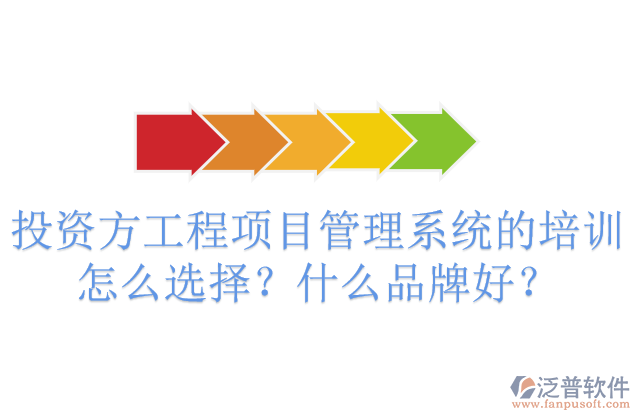 投资方工程项目管理系统的培训怎么选择？什么品牌好？

泛普软件
www.fanpusoft.com